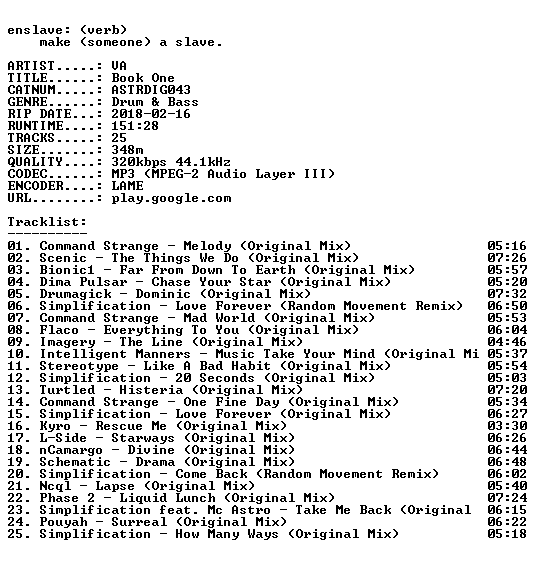 enslave: (verb)
make (someone) a slave.

ARTIST.....: VA
TITLE......: Book One
CATNUM.....: ASTRDIG043
GENRE......: Drum & Bass
RIP DATE...: 2018-02-16
RUNTIME....: 151:28
TRACKS.....: 25
SIZE.......: 348m
QUALITY....: 320kbps 44.1kHz
CODEC......: MP3 (MPEG-2 Audio Layer III)
ENCODER....: LAME
URL........: play.google.com

Tracklist:
----------

01. Command Strange - Melody (Original Mix) 05:16
02. Scenic - The Things We Do (Original Mix) 07:26
03. Bionic1 - Far From Down To Earth (Original Mix) 05:57
04. Dima Pulsar - Chase Your Star (Original Mix) 05:20
05. Drumagick - Dominic (Original Mix) 07:32
06. Simplification - Love Forever (Random Movement Remix) 06:50
07. Command Strange - Mad World (Original Mix) 05:53
08. Flaco - Everything To You (Original Mix) 06:04
09. Imagery - The Line (Original Mix) 04:46
10. Intelligent Manners - Music Take Your Mind (Original Mi 05:37
11. Stereotype - Like A Bad Habit (Original Mix) 05:54
12. Simplification - 20 Seconds (Original Mix) 05:03
13. Turtled - Histeria (Original Mix) 07:20
14. Command Strange - One Fine Day (Original Mix) 05:34
15. Simplification - Love Forever (Original Mix) 06:27
16. Kyro - Rescue Me (Original Mix) 03:30
17. L-Side - Starways (Original Mix) 06:26
18. nCamargo - Divine (Original Mix) 06:44
19. Schematic - Drama (Original Mix) 06:48
20. Simplification - Come Back (Random Movement Remix) 06:02
21. Ncql - Lapse (Original Mix) 05:40
22. Phase 2 - Liquid Lunch (Original Mix) 07:24
23. Simplification feat. Mc Astro - Take Me Back (Original 06:15
24. Pouyah - Surreal (Original Mix) 06:22
25. Simplification - How Many Ways (Original Mix) 05:18